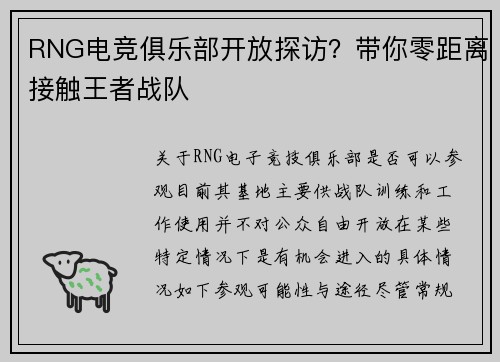 RNG电竞俱乐部开放探访？带你零距离接触王者战队

关于RNG电子竞技俱乐部是否可以参观目前其基地主要供战队训练和工作使用并不对公众自由开放在某些特定情况下是有机会进入的具体情况如下参观可能性与途径尽管常规